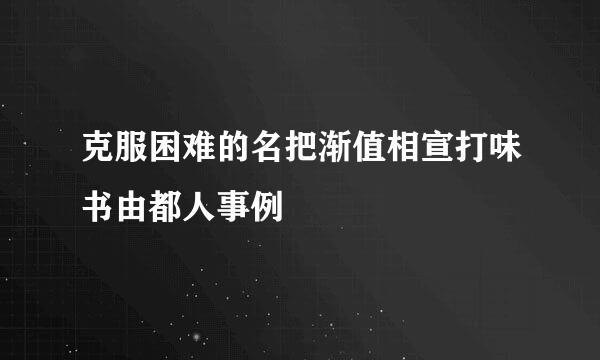 克服困难的名把渐值相宣打味书由都人事例